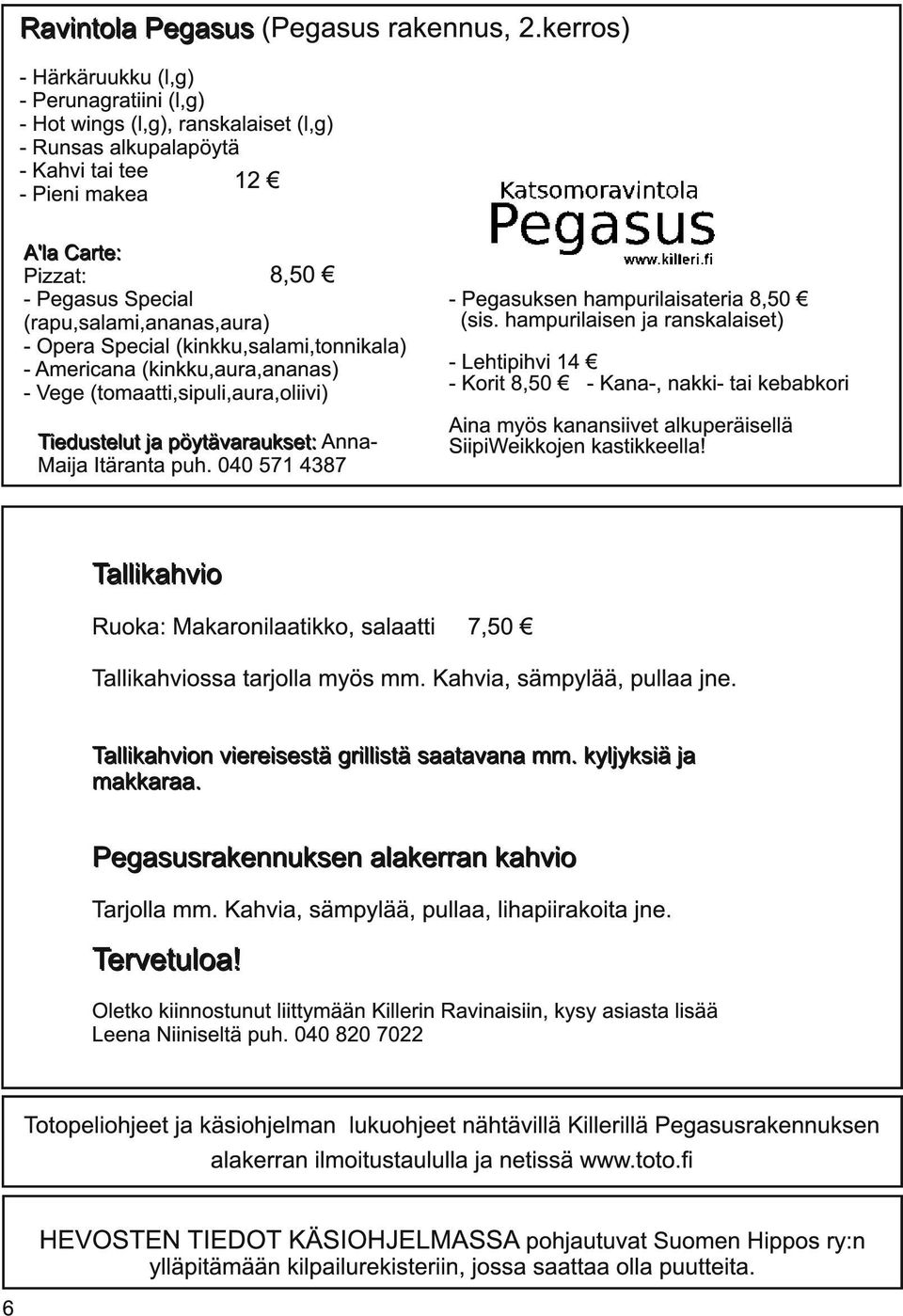 Ravintola Pegasus (Pegasus rakennus, 2.kerros)

- Härkäruukku (l,g)
- Perunagratiini (l,g)
- Hot wings (l,g), ranskalaiset (l,g)
- Runsas alkupalapöytä
- Kahvi tai tee
- Pieni makea
12 €

A'la Carte:
Pizzat: 8,50 €
- Pegasus Special (rapu,salami,ananas,aura)
- Opera Special (kinkku,salami,tonnikala)
- Americana (kinkku,aura,ananas)
- Vege (tomaatti,sipuli,aura,oliivi)

Tiedustelut ja pöytävaraukset: Anna-Maija Itäranta puh. 040 571 4387

Katsomoravintola
Pegasus
www.killeri.fi

- Pegasuksen hampurilaisateria 8,50 € (sis. hampurilaisen ja ranskalaiset)

- Lehtipihvi 14 €
- Korit 8,50 € - Kana-, nakki- tai kebabkori

Aina myös kanansiivet alkuperäisellä SiipiWeikkojen kastikkeella!

Tallikahvio

Ruoka: Makaronilaatikko, salaatti 7,50 €

Tallikahviossa tarjolla myös mm. Kahvia, sämpylää, pullaa jne.

Tallikahvion viereisestä grillistä saatavana mm. kyljyksiä ja makkaraa.

Pegasusrakennuksen alakerran kahvio

Tarjolla mm. Kahvia, sämpylää, pullaa, lihapiirakoita jne.

Tervetuloa!

Oletko kiinnostunut liittymään Killerin Ravinaisiin, kysy asiasta lisää Leena Niiniseltä puh. 040 820 7022

Totopeliohjeet ja käsiohjelman lukuohjeet nähtävillä Killerillä Pegasusrakennuksen alakerran ilmoitustaululla ja netissä www.toto.fi

HEVOSTEN TIEDOT KÄSIOHJELMASSA pohjautuvat Suomen Hippos ry:n ylläpitämään kilpailurekisteriin, jossa saattaa olla puutteita.

6